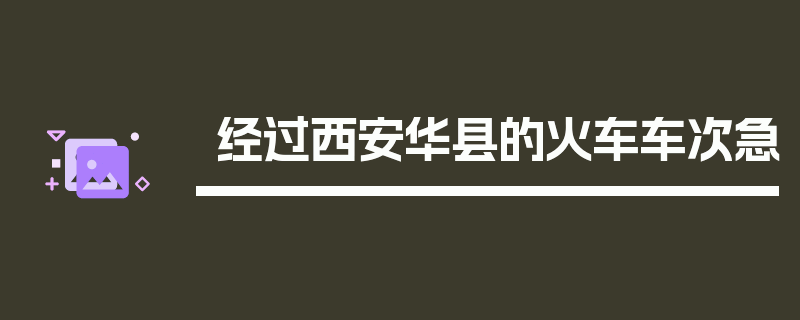 经过西安华县的火车车次急